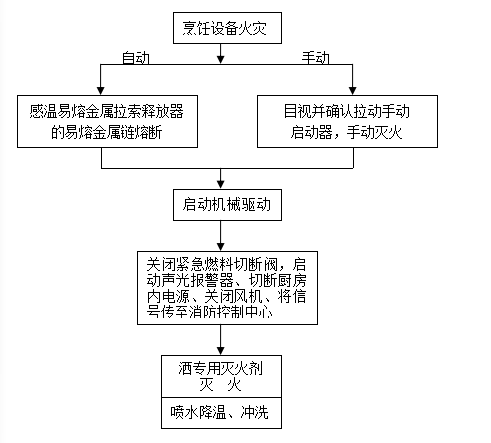 烹饪设备火灾

自动

手动

感温易熔金属拉索释放器的易熔金属链熔断

目视并确认拉动手动启动器，手动灭火

启动机械驱动

关闭紧急燃料切断阀，启动声光报警器、切断厨房内电源、关闭风机、将信号传至消防控制中心

洒专用灭火剂
灭 火

喷水降温、冲洗